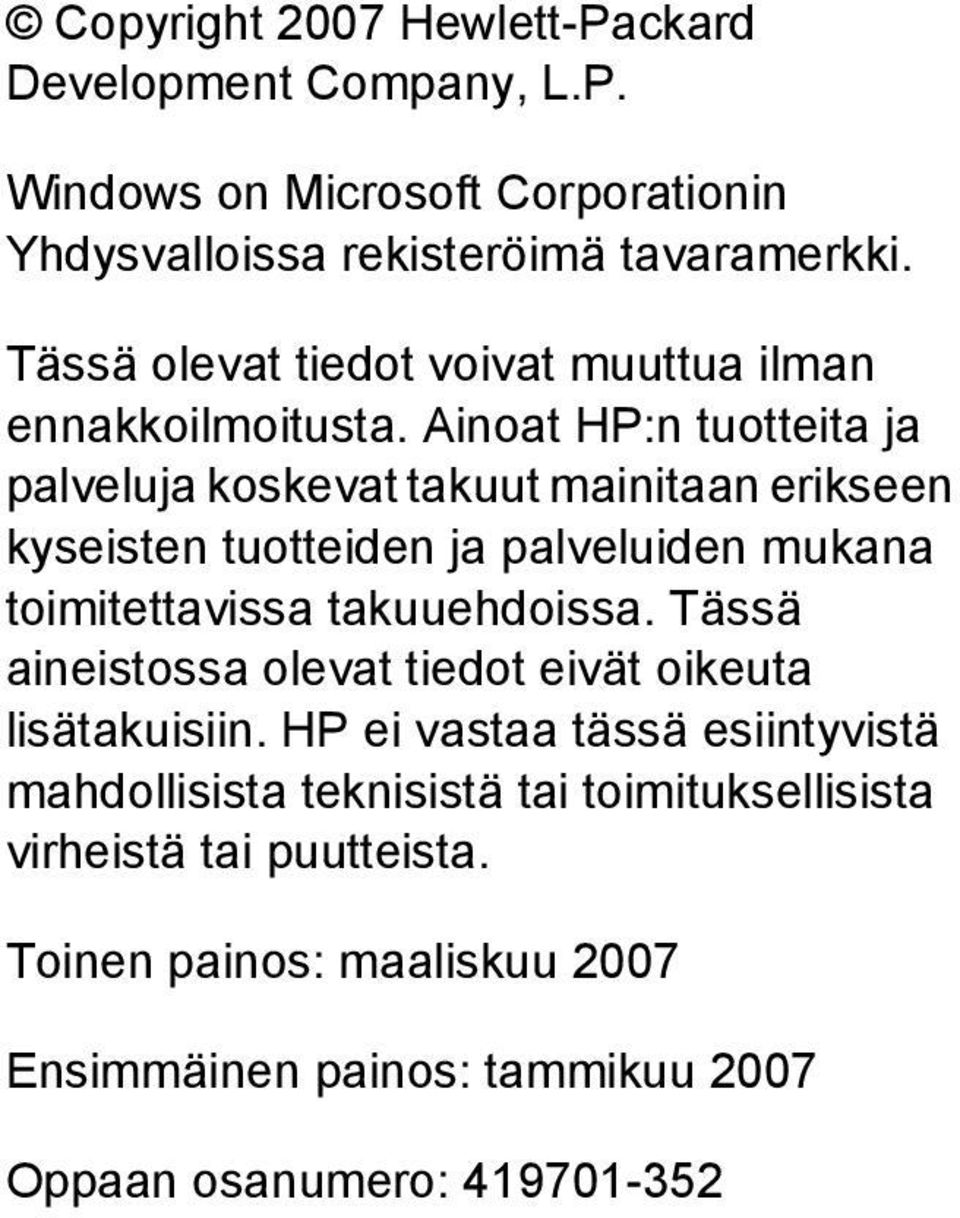 © Copyright 2007 Hewlett-Packard Development Company, L.P.

Windows on Microsoft Corporationin Yhdysvalloissa rekisteröimä tavaramerkki.

Tässä olevat tiedot voivat muuttua ilman ennakkoilmoitusta. Ainoat HP:n tuotteita ja palveluja koskevat takuut mainitaan erikseen kyseisten tuotteiden ja palveluiden mukana toimitettavissa takuuehdoissa. Tässä aineistossa olevat tiedot eivät oikeuta lisätakuisiin. HP ei vastaa tässä esiintyvistä mahdollisista teknisistä tai toimituksellisista virheistä tai puutteista.

Toinen painos: maaliskuu 2007

Ensimmäinen painos: tammikuu 2007

Oppaan osanumero: 419701-352